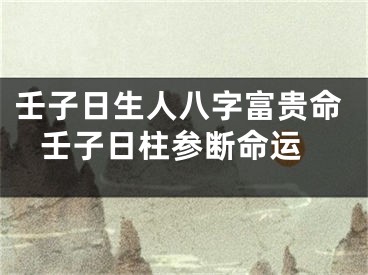 壬子日生人八字富贵命
壬子日柱参断命运